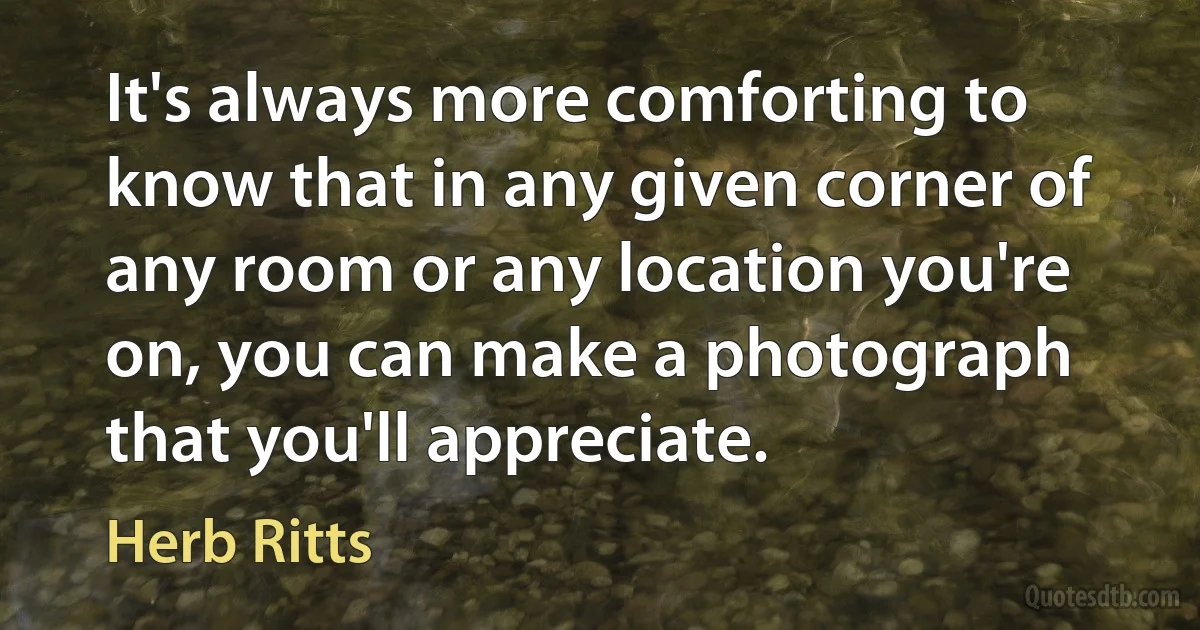 It's always more comforting to know that in any given corner of any room or any location you're on, you can make a photograph that you'll appreciate.

Herb Ritts

Quotesdtb.com